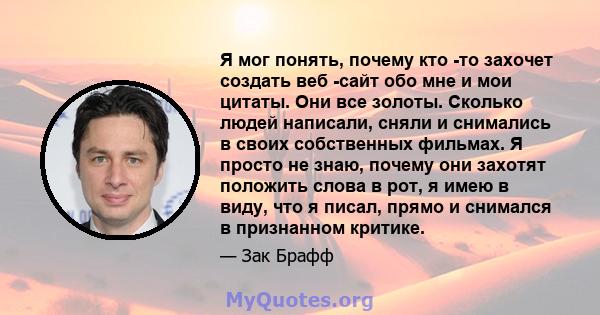 Я мог понять, почему кто -то захочет создать веб -сайт обо мне и мои цитаты. Они все золоты. Сколько людей написали, сняли и снимались в своих собственных фильмах. Я просто не знаю, почему они захотят положить слова в рот, я имею в виду, что я писал, прямо и снимался в признанном критике.

— Зак Брафф

MyQuotes.org